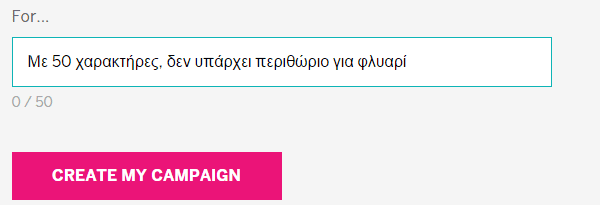 For...

Με 50 χαρακτήρες, δεν υπάρχει περιθώριο για φλυαρί

0 / 50

CREATE MY CAMPAIGN